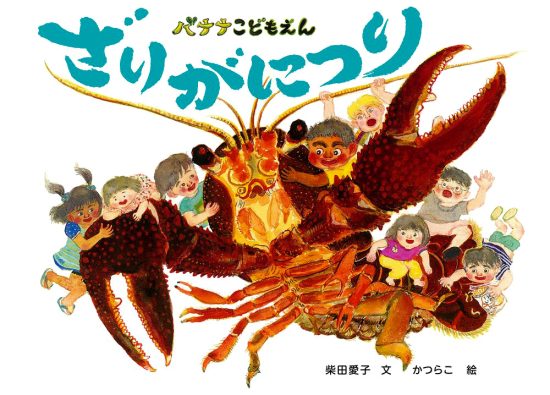 バナナこどもえん

ざりがにつり

柴田愛子 文　かつらこ 絵